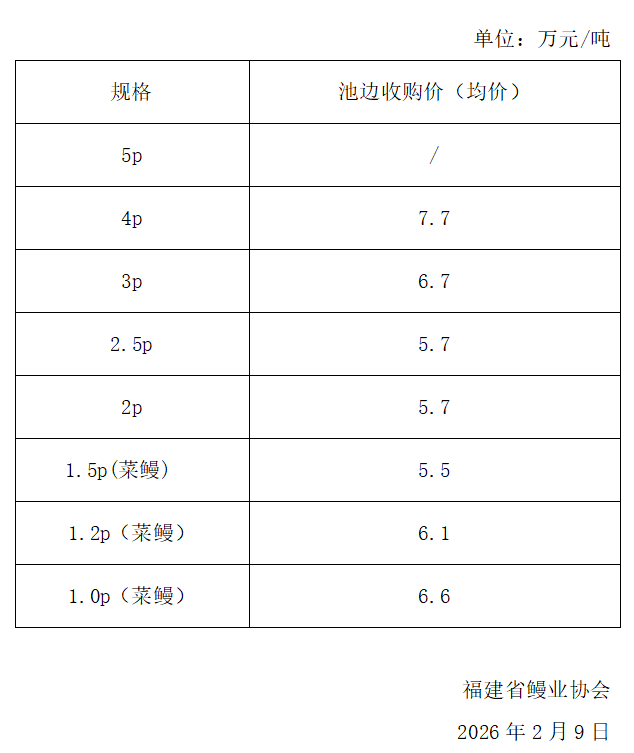 单位：万元/吨

| 规格 | 池边收购价（均价） |
|---|---|
| 5p | / |
| 4p | 7.7 |
| 3p | 6.7 |
| 2.5p | 5.7 |
| 2p | 5.7 |
| 1.5p(菜鳗) | 5.5 |
| 1.2p（菜鳗） | 6.1 |
| 1.0p（菜鳗） | 6.6 |

福建省鳗业协会

2026年2月9日